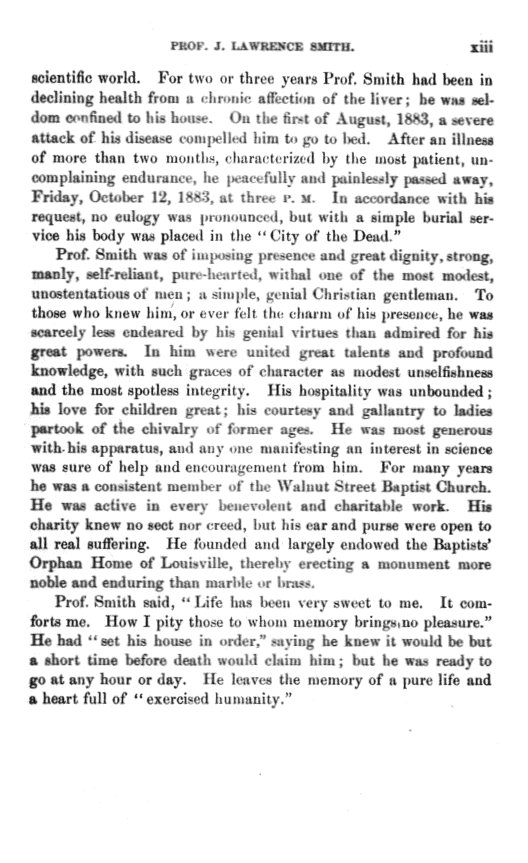 PROF. J. LAWRENCE SMITH. xiii

scientific world. For two or three years Prof. Smith had been in declining health from a chronic affection of the liver; he was seldom confined to his house. On the first of August, 1883, a severe attack of his disease compelled him to go to bed. After an illness of more than two months, characterized by the most patient, uncomplaining endurance, he peacefully and painlessly passed away, Friday, October 12, 1883, at three P. M. In accordance with his request, no eulogy was pronounced, but with a simple burial service his body was placed in the "City of the Dead."

Prof. Smith was of imposing presence and great dignity, strong, manly, self-reliant, pure-hearted, withal one of the most modest, unostentatious of men; a simple, genial Christian gentleman. To those who knew him, or ever felt the charm of his presence, he was scarcely less endeared by his genial virtues than admired for his great powers. In him were united great talents and profound knowledge, with such graces of character as modest unselfishness and the most spotless integrity. His hospitality was unbounded; his love for children great; his courtesy and gallantry to ladies partook of the chivalry of former ages. He was most generous with his apparatus, and any one manifesting an interest in science was sure of help and encouragement from him. For many years he was a consistent member of the Walnut Street Baptist Church. He was active in every benevolent and charitable work. His charity knew no sect nor creed, but his ear and purse were open to all real suffering. He founded and largely endowed the Baptists' Orphan Home of Louisville, thereby erecting a monument more noble and enduring than marble or brass.

Prof. Smith said, "Life has been very sweet to me. It comforts me. How I pity those to whom memory brings no pleasure." He had "set his house in order," saying he knew it would be but a short time before death would claim him; but he was ready to go at any hour or day. He leaves the memory of a pure life and a heart full of "exercised humanity."